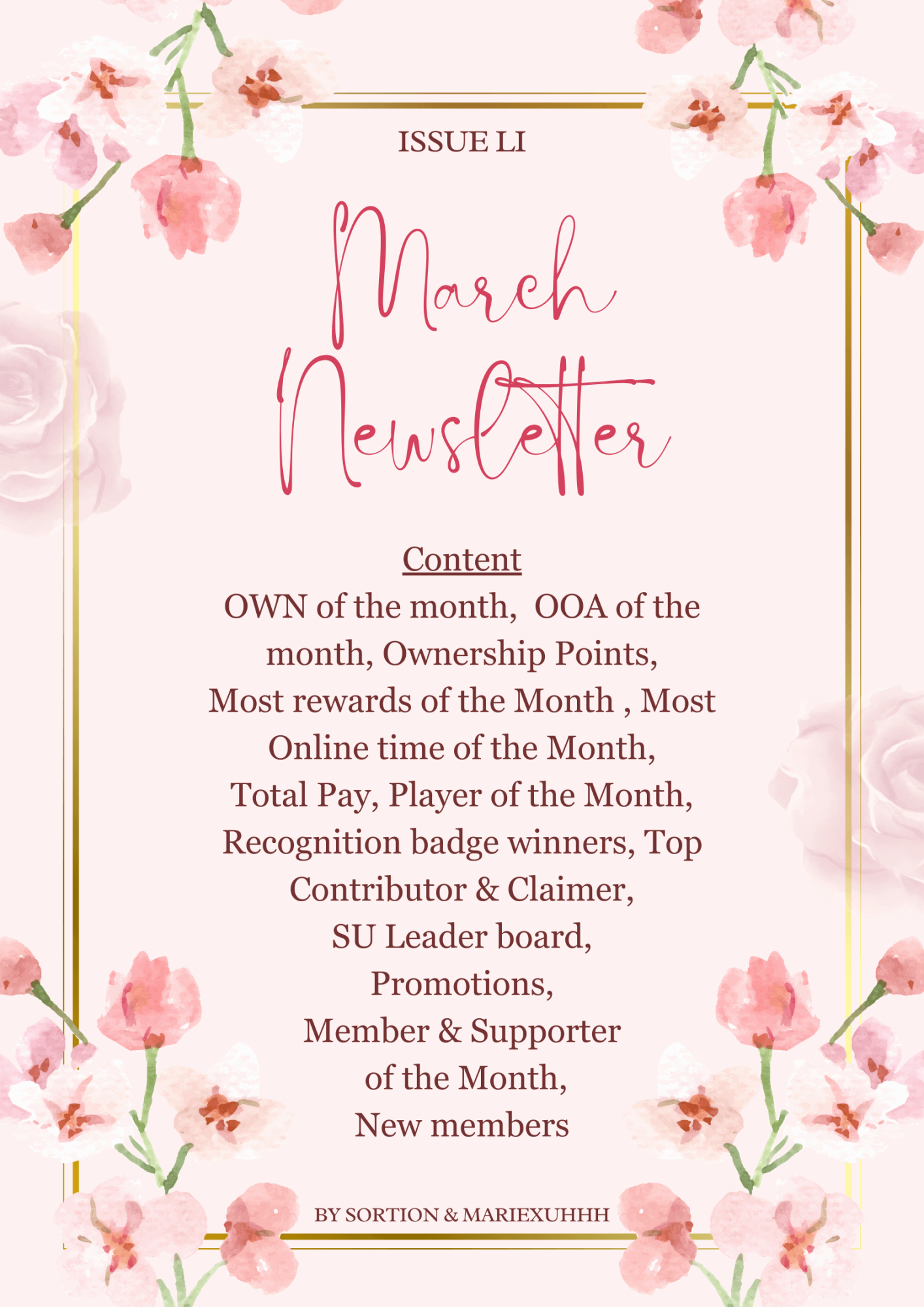 ISSUE LI

March Newsletter

Content
OWN of the month, OOA of the month, Ownership Points, Most rewards of the Month , Most Online time of the Month, Total Pay, Player of the Month, Recognition badge winners, Top Contributor & Claimer, SU Leader board, Promotions, Member & Supporter of the Month, New members

BY SORTION & MARIEXUHHH